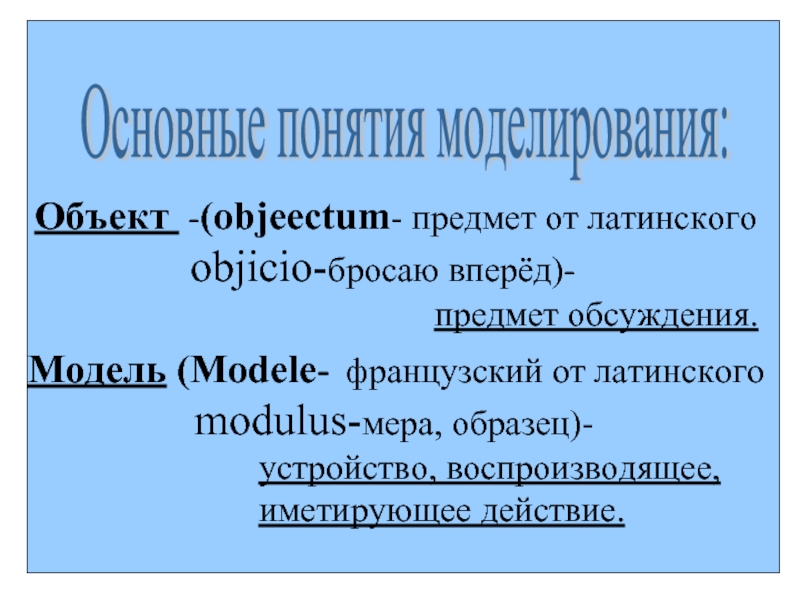 Основные понятия моделирования:

Объект -(objeectum- предмет от латинского objicio-бросаю вперёд)- предмет обсуждения.

Модель (Modele- французский от латинского modulus-мера, образец)- устройство, воспроизводящее, иметирующее действие.